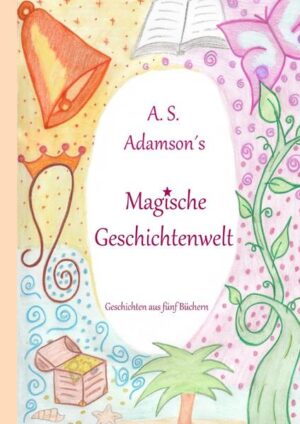 A. S.
Adamson´s

Magische
Geschichtenwelt

Geschichten aus fünf Büchern